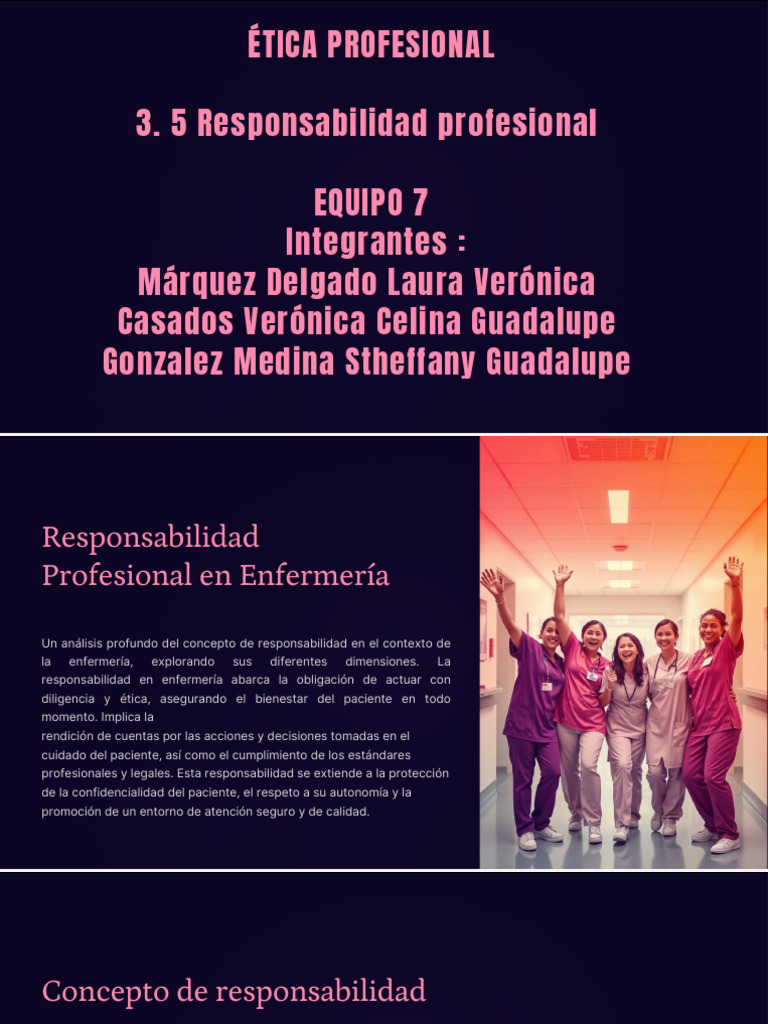 ÉTICA PROFESIONAL

3. 5 Responsabilidad profesional

EQUIPO 7
Integrantes :
Márquez Delgado Laura Verónica
Casados Verónica Celina Guadalupe
Gonzalez Medina Stheffany Guadalupe

Responsabilidad Profesional en Enfermería

Un análisis profundo del concepto de responsabilidad en el contexto de la enfermería, explorando sus diferentes dimensiones. La responsabilidad en enfermería abarca la obligación de actuar con diligencia y ética, asegurando el bienestar del paciente en todo momento. Implica la
rendición de cuentas por las acciones y decisiones tomadas en el cuidado del paciente, así como el cumplimiento de los estándares profesionales y legales. Esta responsabilidad se extiende a la protección de la confidencialidad del paciente, el respeto a su autonomía y la promoción de un entorno de atención seguro y de calidad.

Concepto de responsabilidad